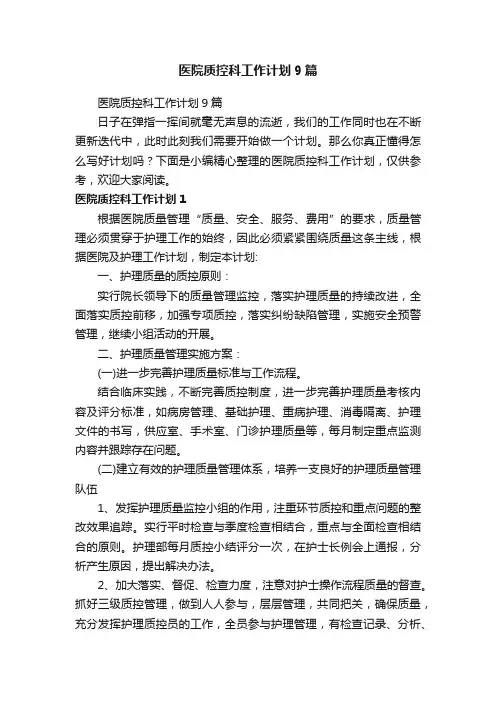 医院质控科工作计划 9 篇

医院质控科工作计划 9 篇

日子在弹指一挥间就毫无声息的流逝，我们的工作同时也在不断更新迭代中，此时此刻我们需要开始做一个计划。那么你真正懂得怎么写好计划吗？下面是小编精心整理的医院质控科工作计划，仅供参考，欢迎大家阅读。

医院质控科工作计划 1

根据医院质量管理“质量、安全、服务、费用”的要求，质量管理必须贯穿于护理工作的始终，因此必须紧紧围绕质量这条主线，根据医院及护理工作计划，制定本计划:

一、护理质量的质控原则：

实行院长领导下的质量管理监控，落实护理质量的持续改进，全面落实质控前移，加强专项质控，落实纠纷缺陷管理，实施安全预警管理，继续小组活动的开展。

二、护理质量管理实施方案：

(一)进一步完善护理质量标准与工作流程。

结合临床实践，不断完善质控制度，进一步完善护理质量考核内容及评分标准，如病房管理、基础护理、重病护理、消毒隔离、护理文件的书写，供应室、手术室、门诊护理质量等，每月制定重点监测内容并跟踪存在问题。

(二)建立有效的护理质量管理体系，培养一支良好的护理质量管理队伍

1、发挥护理质量监控小组的作用，注重环节质控和重点问题的整改效果追踪。实行平时检查与季度检查相结合，重点与全面检查相结合的原则。护理部每月质控小结评分一次，在护士长例会上通报，分析产生原因，提出解决办法。

2、加大落实、督促、检查力度，注意对护士操作流程质量的督查。抓好三级质控管理，做到人人参与，层层管理，共同把关，确保质量，充分发挥护理质控员的工作，全员参与护理管理，有检查记录、分析、